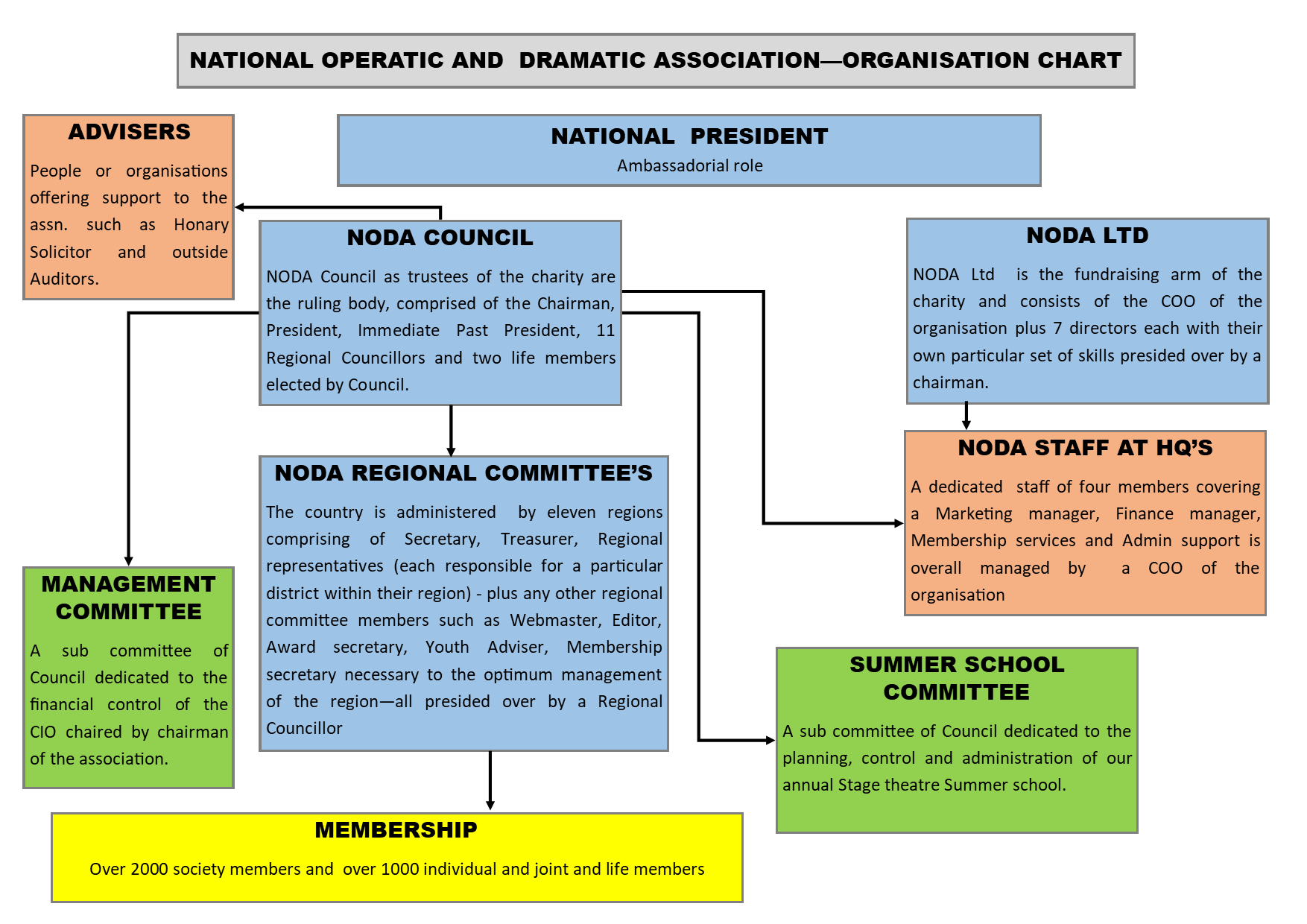 NATIONAL OPERATIC AND DRAMATIC ASSOCIATION—ORGANISATION CHART

ADVISERS

People or organisations offering support to the assn. such as Honary Solicitor and outside Auditors.

NATIONAL PRESIDENT

Ambassadorial role

NODA COUNCIL

NODA Council as trustees of the charity are the ruling body, comprised of the Chairman, President, Immediate Past President, 11 Regional Councillors and two life members elected by Council.

NODA LTD

NODA Ltd is the fundraising arm of the charity and consists of the COO of the organisation plus 7 directors each with their own particular set of skills presided over by a chairman.

NODA STAFF AT HQ'S

A dedicated staff of four members covering a Marketing manager, Finance manager, Membership services and Admin support is overall managed by a COO of the organisation

NODA REGIONAL COMMITTEE'S

The country is administered by eleven regions comprising of Secretary, Treasurer, Regional representatives (each responsible for a particular district within their region) - plus any other regional committee members such as Webmaster, Editor, Award secretary, Youth Adviser, Membership secretary necessary to the optimum management of the region—all presided over by a Regional Councillor

MANAGEMENT COMMITTEE

A sub committee of Council dedicated to the financial control of the CIO chaired by chairman of the association.

SUMMER SCHOOL COMMITTEE

A sub committee of Council dedicated to the planning, control and administration of our annual Stage theatre Summer school.

MEMBERSHIP

Over 2000 society members and over 1000 individual and joint and life members